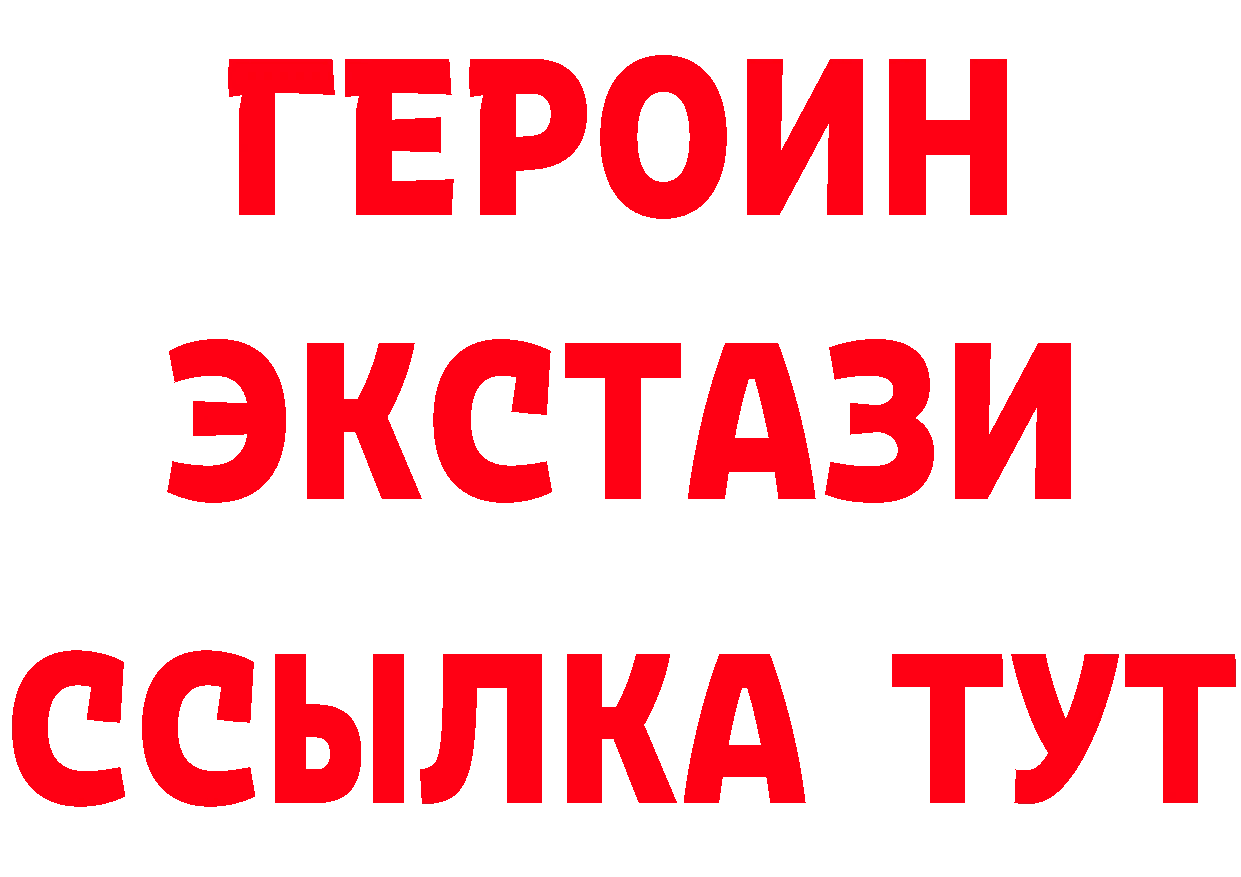 ГЕРОИН
ЭКСТАЗИ
ССЫЛКА ТУТ